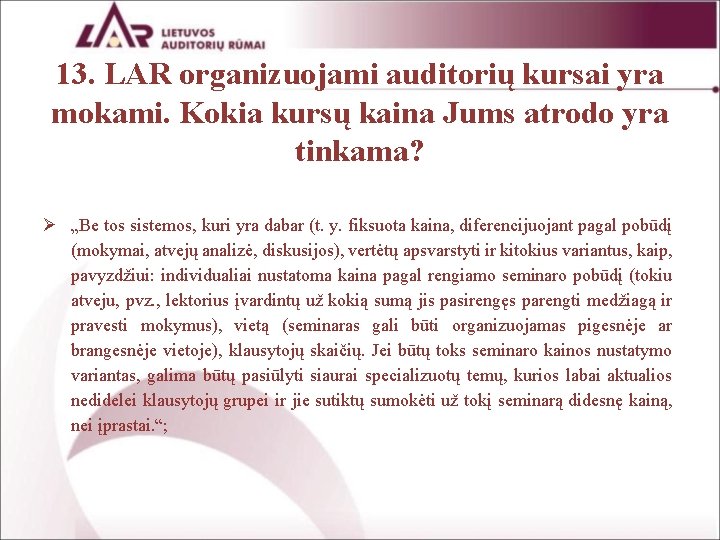 LAR LIETUVOS AUDITORIŲ RŪMAI

13. LAR organizuojami auditorių kursai yra mokami. Kokia kursų kaina Jums atrodo yra tinkama?

➢ „Be tos sistemos, kuri yra dabar (t. y. fiksuota kaina, diferencijuojant pagal pobūdį (mokymai, atvejų analizė, diskusijos), vertėtų apsvarstyti ir kitokius variantus, kaip, pavyzdžiui: individualiai nustatoma kaina pagal rengiamo seminaro pobūdį (tokiu atveju, pvz., lektorius įvardintų už kokią sumą jis pasirengęs parengti medžiagą ir pravesti mokymus), vietą (seminaras gali būti organizuojamas pigesnėje ar brangesnėje vietoje), klausytojų skaičių. Jei būtų toks seminaro kainos nustatymo variantas, galima būtų pasiūlyti siaurai specializuotų temų, kurios labai aktualios nedidelei klausytojų grupei ir jie sutiktų sumokėti už tokį seminarą didesnę kainą, nei įprastai.“;